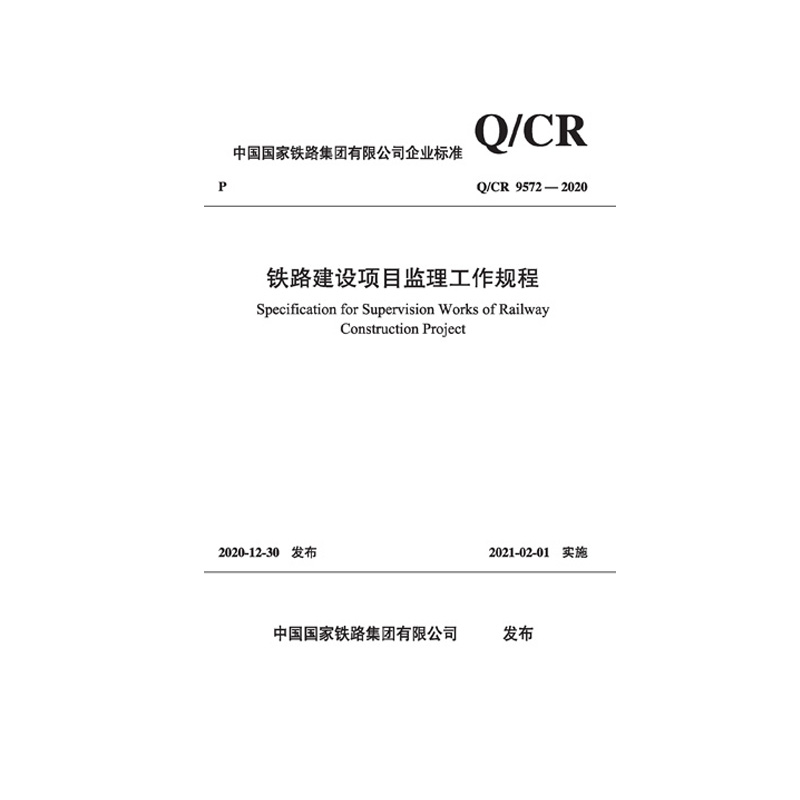 中国国家铁路集团有限公司企业标准 Q/CR

P Q/CR 9572 — 2020

铁路建设项目监理工作规程

Specification for Supervision Works of Railway Construction Project

2020-12-30 发布 2021-02-01 实施

中国国家铁路集团有限公司 发布